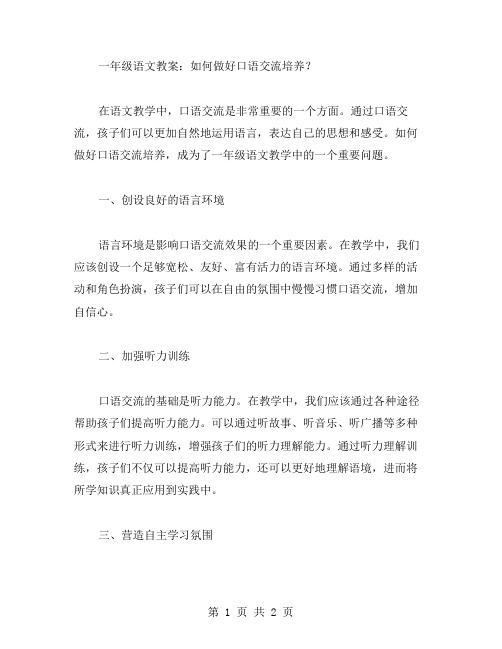 一年级语文教案：如何做好口语交流培养？

在语文教学中，口语交流是非常重要的一个方面。通过口语交流，孩子们可以更加自然地运用语言，表达自己的思想和感受。如何做好口语交流培养，成为了一年级语文教学中的一个重要问题。

一、创设良好的语言环境

语言环境是影响口语交流效果的一个重要因素。在教学中，我们应该创设一个足够宽松、友好、富有活力的语言环境。通过多样的活动和角色扮演，孩子们可以在自由的氛围中慢慢习惯口语交流，增加自信心。

二、加强听力训练

口语交流的基础是听力能力。在教学中，我们应该通过各种途径帮助孩子们提高听力能力。可以通过听故事、听音乐、听广播等多种形式来进行听力训练，增强孩子们的听力理解能力。通过听力理解训练，孩子们不仅可以提高听力能力，还可以更好地理解语境，进而将所学知识真正应用到实践中。

三、营造自主学习氛围

第 1 页 共 2 页